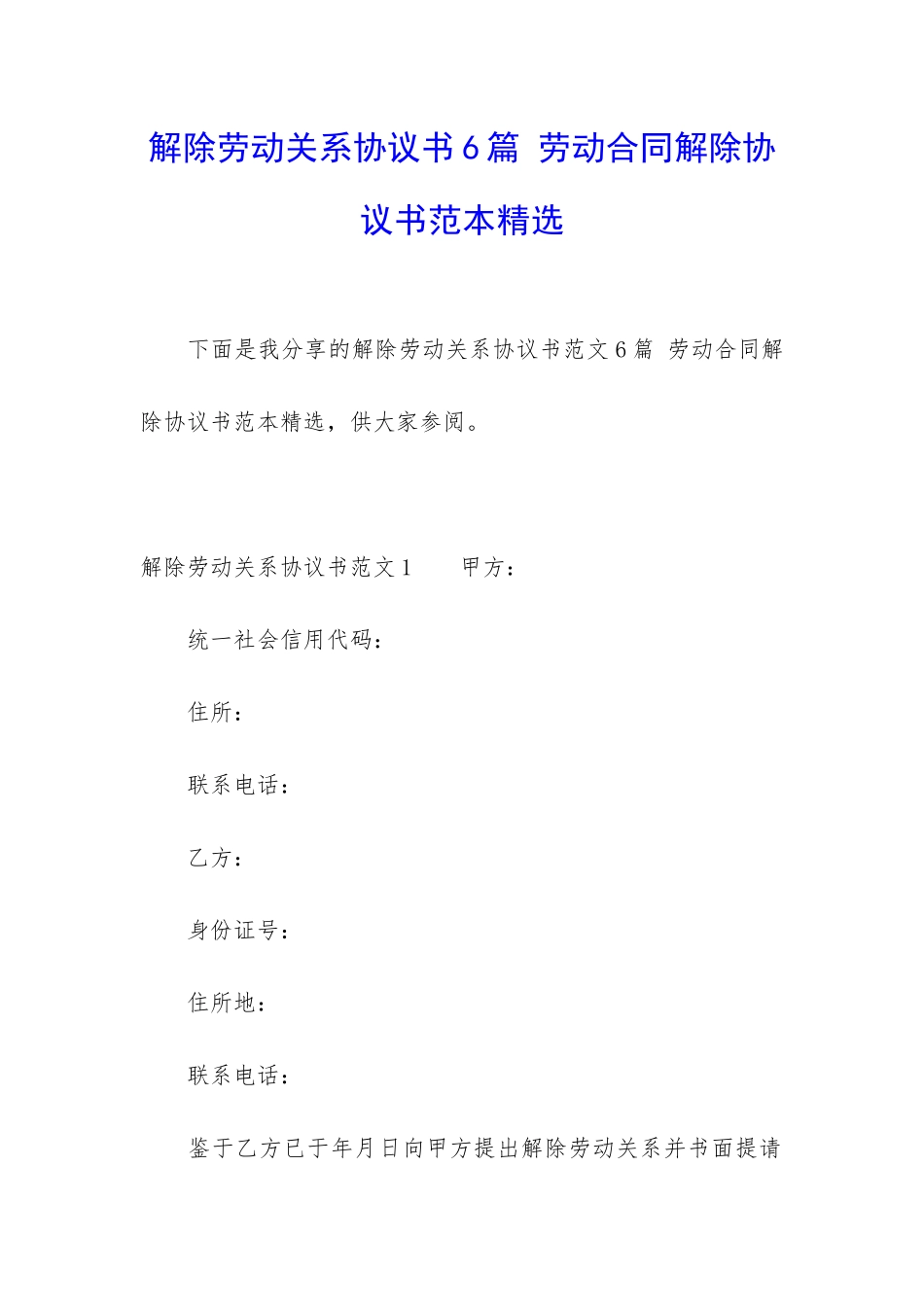 解除劳动关系协议书6篇 劳动合同解除协议书范本精选

下面是我分享的解除劳动关系协议书范文6篇 劳动合同解除协议书范本精选，供大家参阅。

解除劳动关系协议书范文1　　甲方：

统一社会信用代码：

住所：

联系电话：

乙方：

身份证号：

住所地：

联系电话：

鉴于乙方已于年月日向甲方提出解除劳动关系并书面提请